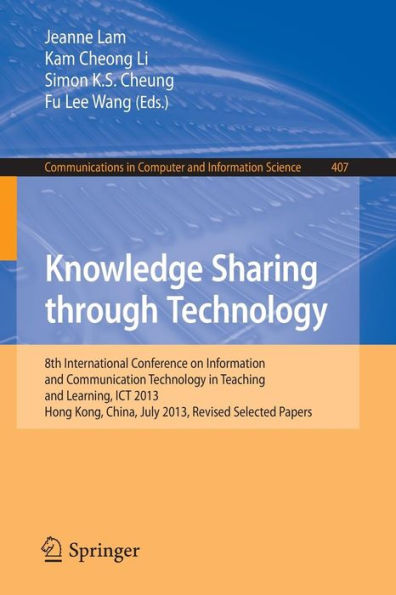 Jeanne Lam
Kam Cheong Li
Simon K.S. Cheung
Fu Lee Wang (Eds.)

Communications in Computer and Information Science 407

Knowledge Sharing through Technology

8th International Conference on Information and Communication Technology in Teaching and Learning, ICT 2013
Hong Kong, China, July 2013, Revised Selected Papers

Springer